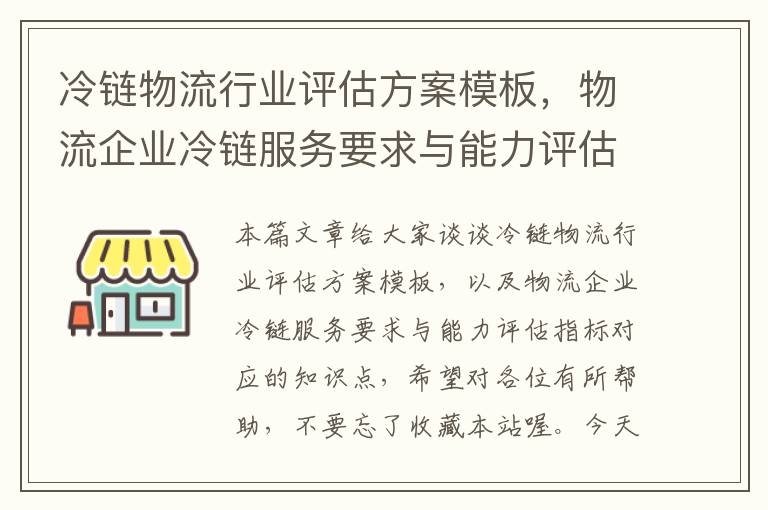 冷链物流行业评估方案模板，物流企业冷链服务要求与能力评估

本篇文章给大家谈谈冷链物流行业评估方案模板，以及物流企业冷链服务要求与能力评估指标对应的知识点，希望对各位有所帮助，不要忘了收藏本站喔。今天